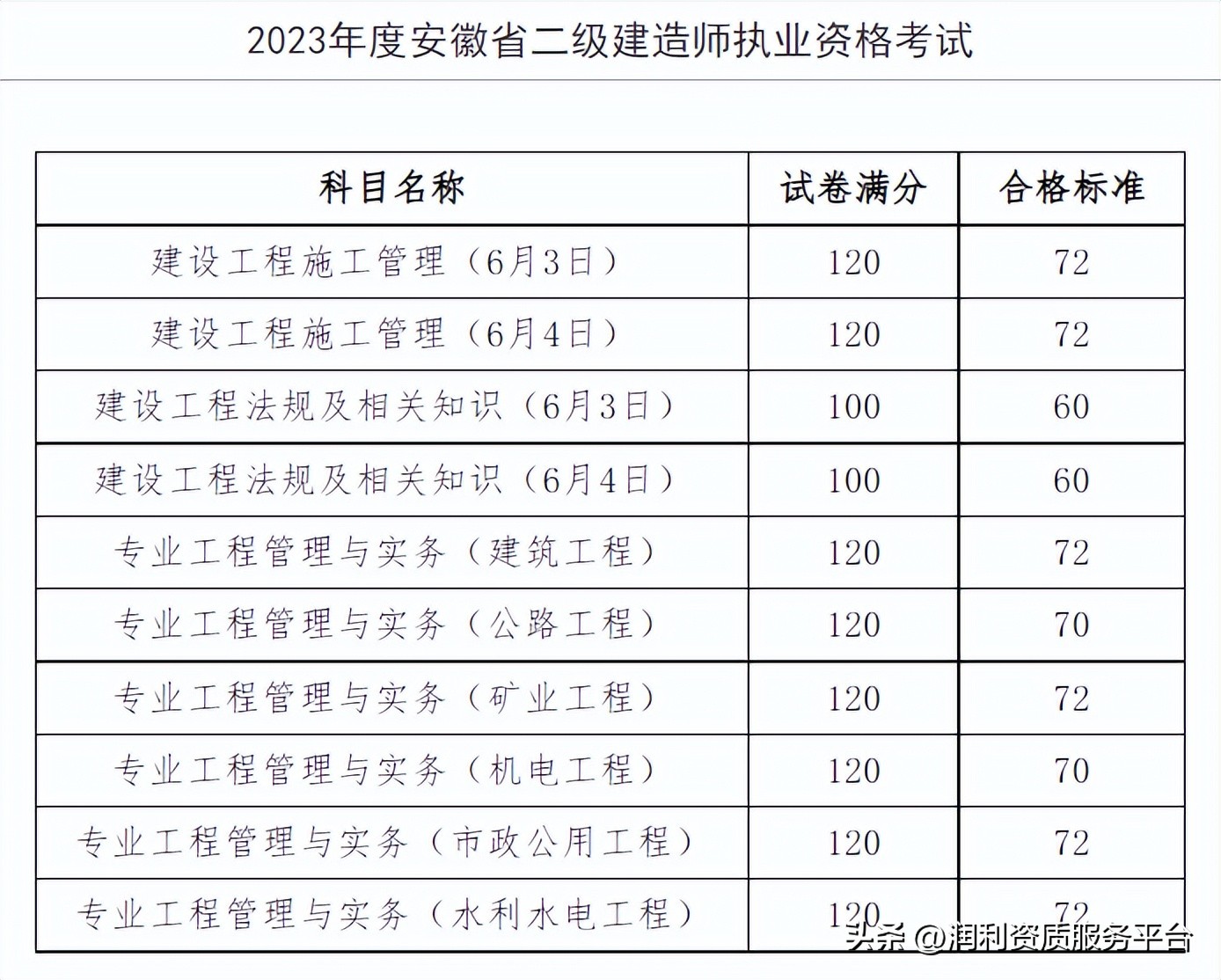 2023年度安徽省二级建造师执业资格考试

| 科目名称 | 试卷满分 | 合格标准 |
|---|---|---|
| 建设工程施工管理（6月3日） | 120 | 72 |
| 建设工程施工管理（6月4日） | 120 | 72 |
| 建设工程法规及相关知识（6月3日） | 100 | 60 |
| 建设工程法规及相关知识（6月4日） | 100 | 60 |
| 专业工程管理与实务（建筑工程） | 120 | 72 |
| 专业工程管理与实务（公路工程） | 120 | 70 |
| 专业工程管理与实务（矿业工程） | 120 | 72 |
| 专业工程管理与实务（机电工程） | 120 | 70 |
| 专业工程管理与实务（市政公用工程） | 120 | 72 |
| 专业工程管理与实务（水利水电工程） | 120 | 72 |

头条 @润利资质服务平台